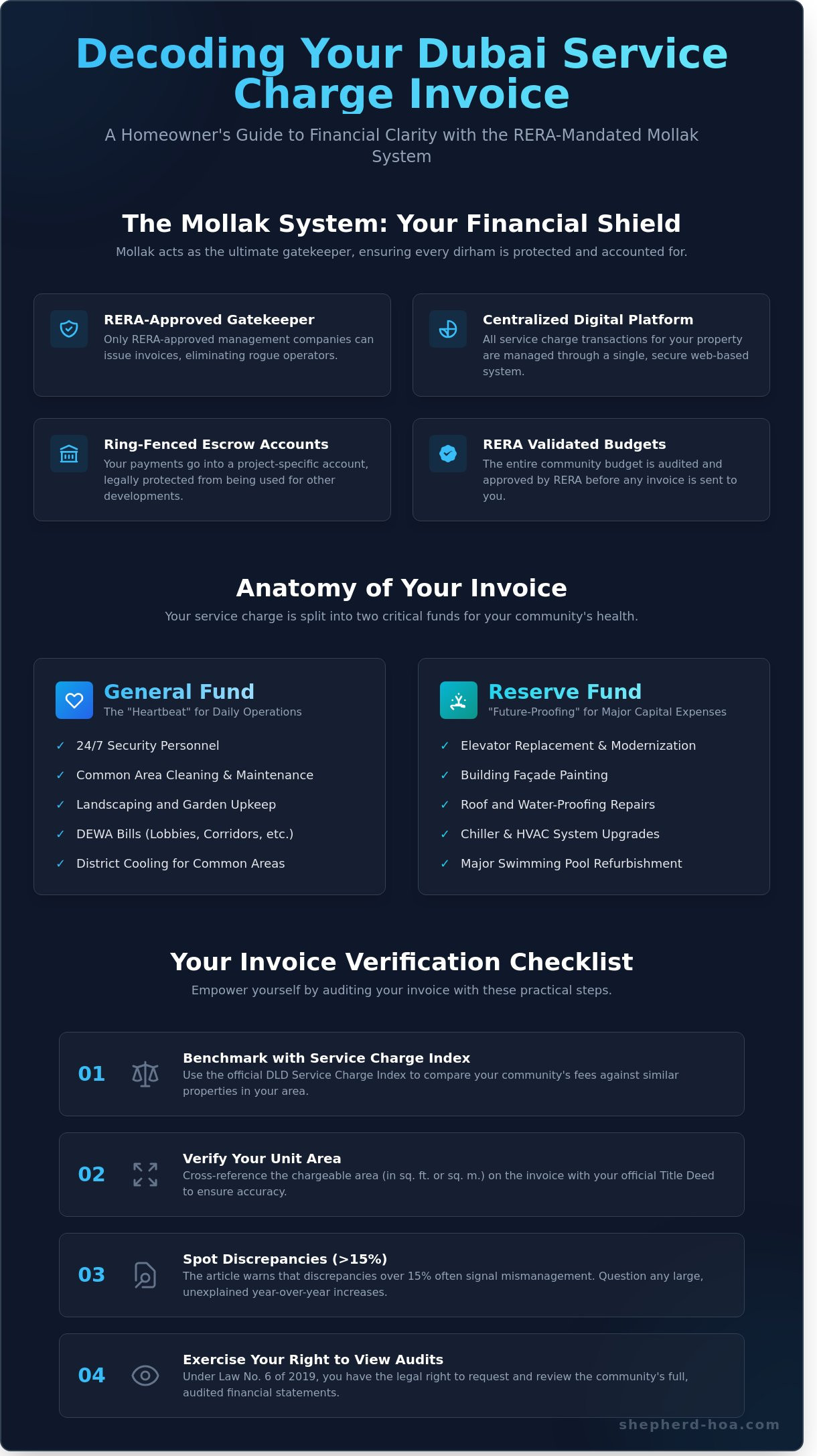 Decoding Your Dubai Service Charge Invoice

A Homeowner's Guide to Financial Clarity with the RERA-Mandated Mollak System

The Mollak System: Your Financial Shield

Mollak acts as the ultimate gatekeeper, ensuring every dirham is protected and accounted for.

RERA-Approved Gatekeeper
Only RERA-approved management companies can issue invoices, eliminating rogue operators.

Centralized Digital Platform
All service charge transactions for your property are managed through a single, secure web-based system.

Ring-Fenced Escrow Accounts
Your payments go into a project-specific account, legally protected from being used for other developments.

RERA Validated Budgets
The entire community budget is audited and approved by RERA before any invoice is sent to you.

Anatomy of Your Invoice

Your service charge is split into two critical funds for your community's health.

General Fund
The "Heartbeat" for Daily Operations

✓ 24/7 Security Personnel
✓ Common Area Cleaning & Maintenance
✓ Landscaping and Garden Upkeep
✓ DEWA Bills (Lobbies, Corridors, etc.)
✓ District Cooling for Common Areas

Reserve Fund
"Future-Proofing" for Major Capital Expenses

✓ Elevator Replacement & Modernization
✓ Building Façade Painting
✓ Roof and Water-Proofing Repairs
✓ Chiller & HVAC System Upgrades
✓ Major Swimming Pool Refurbishment

Your Invoice Verification Checklist

Empower yourself by auditing your invoice with these practical steps.

01
Benchmark with Service Charge Index
Use the official DLD Service Charge Index to compare your community's fees against similar properties in your area.

02
Verify Your Unit Area
Cross-reference the chargeable area (in sq. ft. or sq. m.) on the invoice with your official Title Deed to ensure accuracy.

03
Spot Discrepancies (>15%)
The article warns that discrepancies over 15% often signal mismanagement. Question any large, unexplained year-over-year increases.

04
Exercise Your Right to View Audits
Under Law No. 6 of 2019, you have the legal right to request and review the community's full, audited financial statements.

shepherd-hoa.com